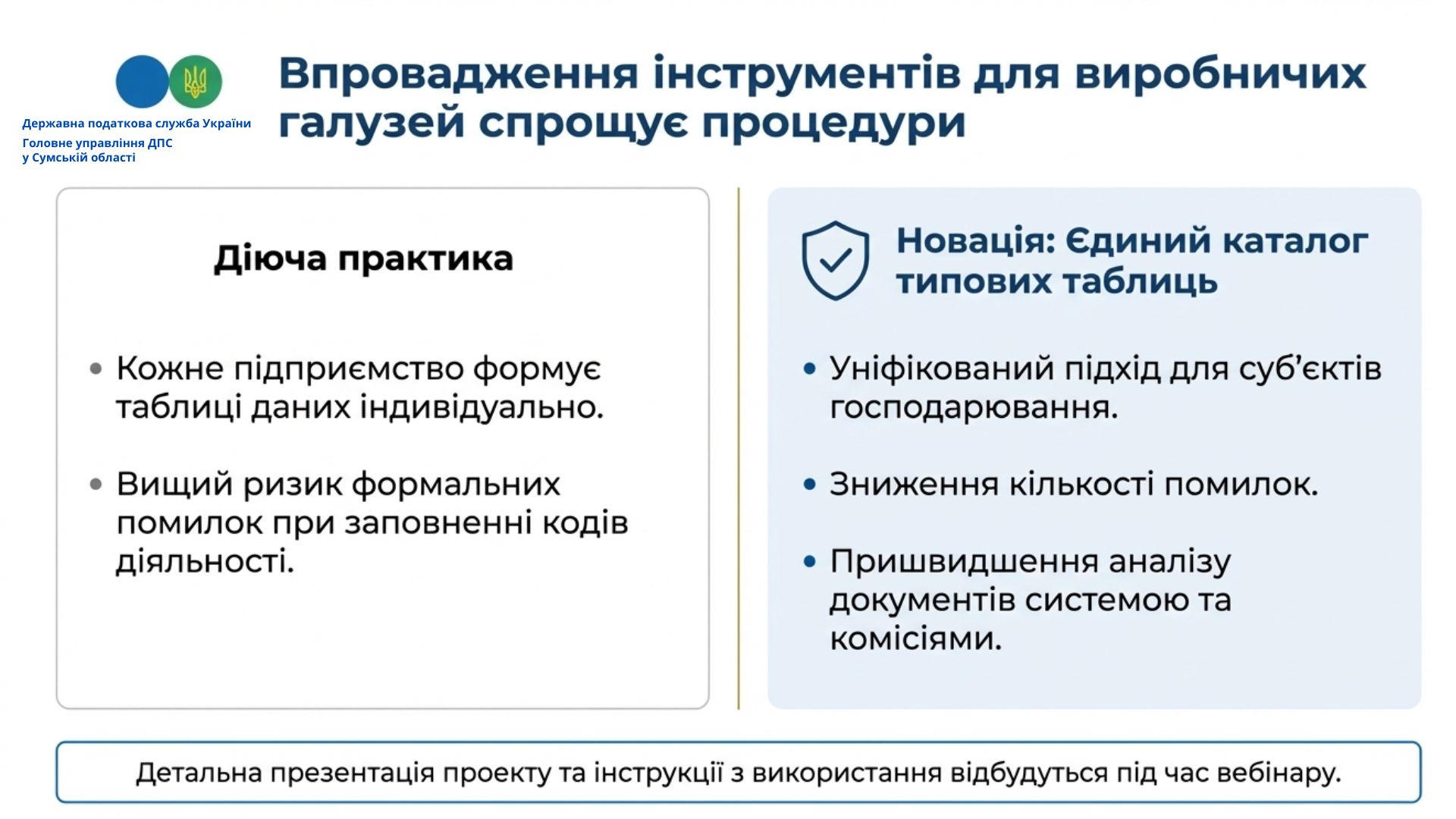 Державна податкова служба України

Головне управління ДПС
у Сумській області

Впровадження інструментів для виробничих галузей спрощує процедури

Діюча практика

• Кожне підприємство формує таблиці даних індивідуально.

• Вищий ризик формальних помилок при заповненні кодів діяльності.

Новація: Єдиний каталог типових таблиць

• Уніфікований підхід для суб'єктів господарювання.

• Зниження кількості помилок.

• Пришвидшення аналізу документів системою та комісіями.

Детальна презентація проекту та інструкції з використання відбудуться під час вебінару.